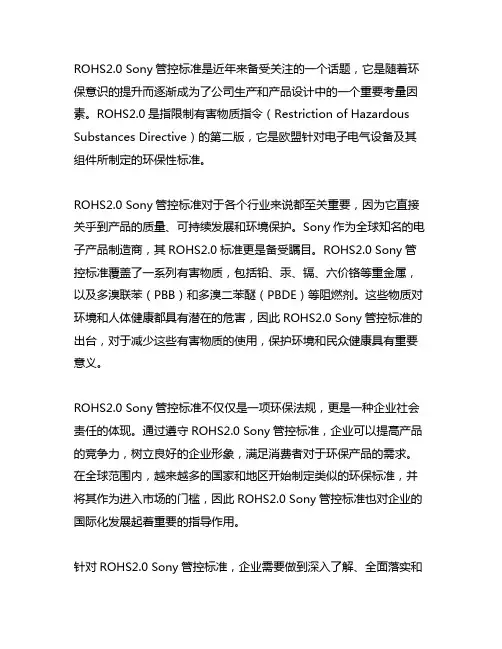 ROHS2.0 Sony 管控标准是近年来备受关注的一个话题，它是随着环保意识的提升而逐渐成为了公司生产和产品设计中的一个重要考量因素。ROHS2.0 是指限制有害物质指令（Restriction of Hazardous Substances Directive）的第二版，它是欧盟针对电子电气设备及其组件所制定的环保性标准。

ROHS2.0 Sony 管控标准对于各个行业来说都至关重要，因为它直接关乎到产品的质量、可持续发展和环境保护。Sony 作为全球知名的电子产品制造商，其 ROHS2.0 标准更是备受瞩目。ROHS2.0 Sony 管控标准覆盖了一系列有害物质，包括铅、汞、镉、六价铬等重金属，以及多溴联苯（PBB）和多溴二苯醚（PBDE）等阻燃剂。这些物质对环境和人体健康都具有潜在的危害，因此 ROHS2.0 Sony 管控标准的出台，对于减少这些有害物质的使用，保护环境和民众健康具有重要意义。

ROHS2.0 Sony 管控标准不仅仅是一项环保法规，更是一种企业社会责任的体现。通过遵守 ROHS2.0 Sony 管控标准，企业可以提高产品的竞争力，树立良好的企业形象，满足消费者对于环保产品的需求。在全球范围内，越来越多的国家和地区开始制定类似的环保标准，并将其作为进入市场的门槛，因此 ROHS2.0 Sony 管控标准也对企业的国际化发展起着重要的指导作用。

针对 ROHS2.0 Sony 管控标准，企业需要做到深入了解、全面落实和